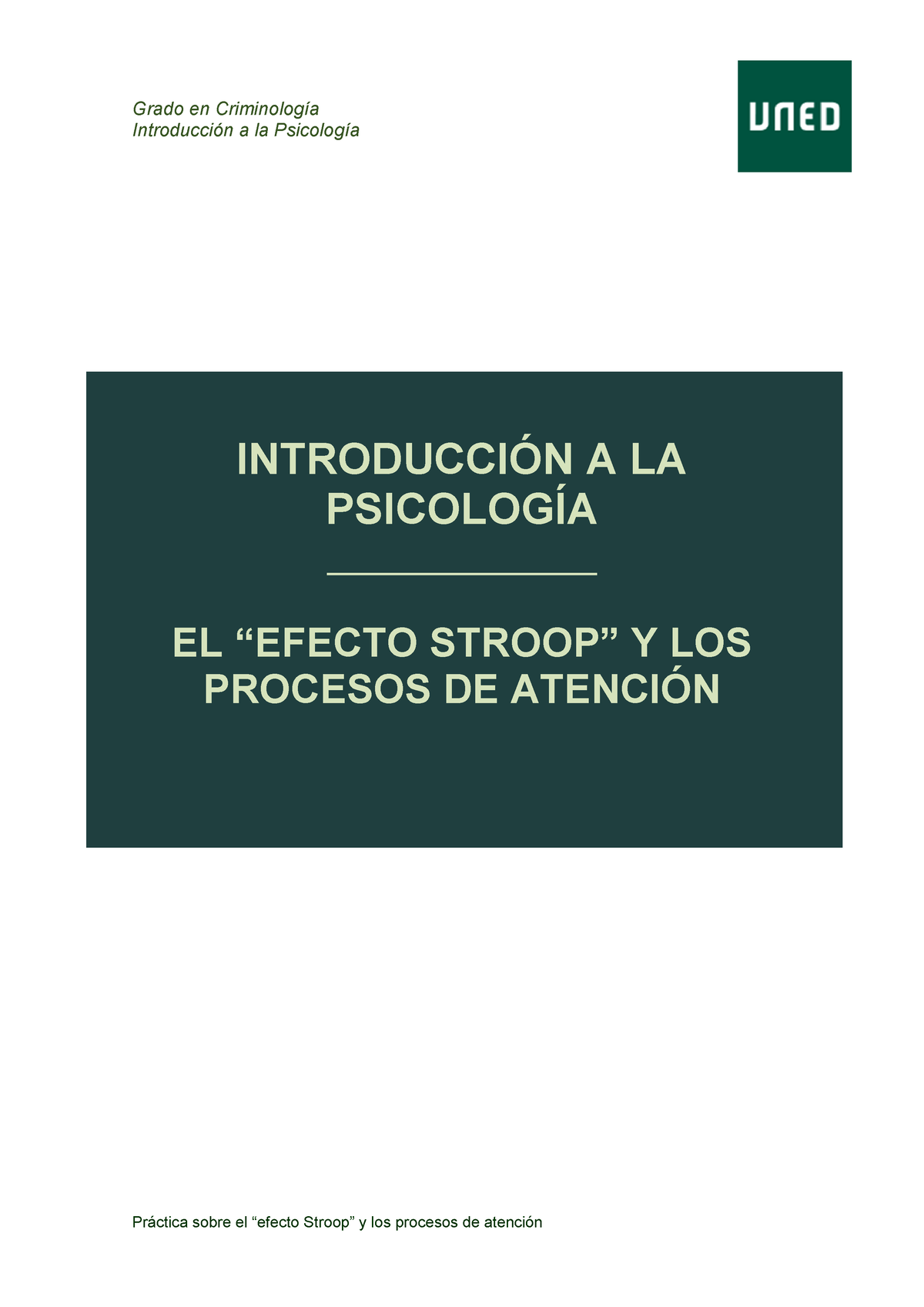 Grado en Criminología
Introducción a la Psicología

UNED

INTRODUCCIÓN A LA PSICOLOGÍA

EL “EFECTO STROOP” Y LOS PROCESOS DE ATENCIÓN

Práctica sobre el “efecto Stroop” y los procesos de atención